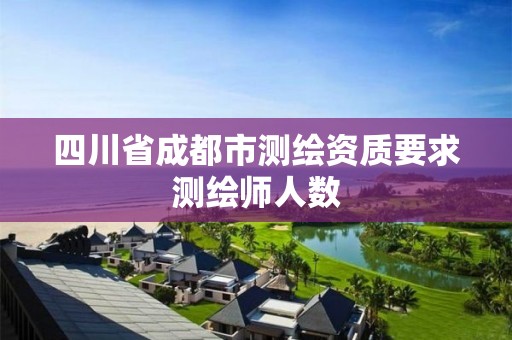 四川省成都市测绘资质要求测绘师人数